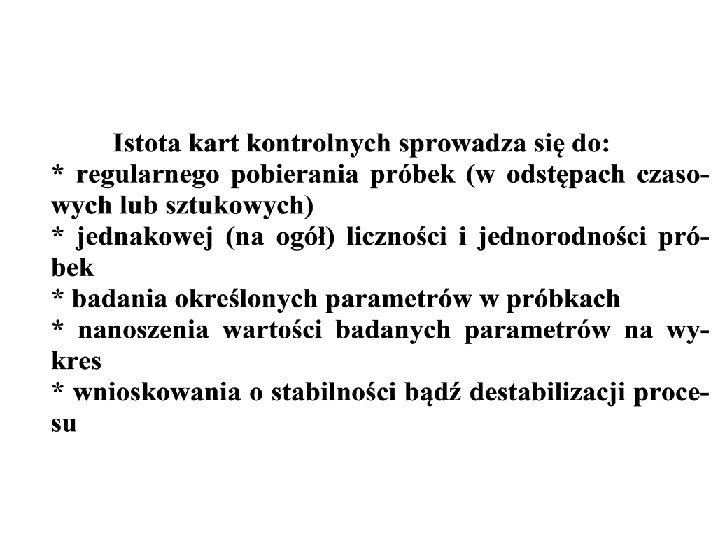 Istota kart kontrolnych sprowadza się do:

* regularnego pobierania próbek (w odstępach czasowych lub sztukowych)

* jednakowej (na ogół) liczności i jednorodności próbek

* badania określonych parametrów w próbkach

* nanoszenia wartości badanych parametrów na wykres

* wnioskowania o stabilności bądź destabilizacji procesu